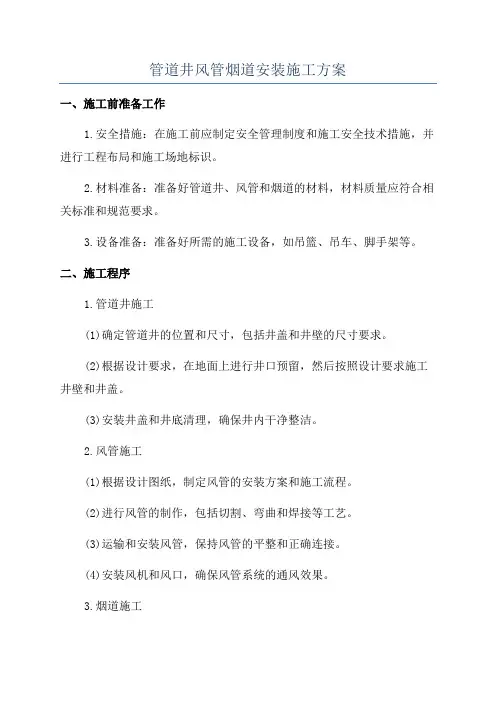 管道井风管烟道安装施工方案

一、施工前准备工作

1.安全措施：在施工前应制定安全管理制度和施工安全技术措施，并进行工程布局和施工场地标识。

2.材料准备：准备好管道井、风管和烟道的材料，材料质量应符合相关标准和规范要求。

3.设备准备：准备好所需的施工设备，如吊篮、吊车、脚手架等。

二、施工程序

1.管道井施工

(1)确定管道井的位置和尺寸，包括井盖和井壁的尺寸要求。

(2)根据设计要求，在地面上进行井口预留，然后按照设计要求施工井壁和井盖。

(3)安装井盖和井底清理，确保井内干净整洁。

2.风管施工

(1)根据设计图纸，制定风管的安装方案和施工流程。

(2)进行风管的制作，包括切割、弯曲和焊接等工艺。

(3)运输和安装风管，保持风管的平整和正确连接。

(4)安装风机和风口，确保风管系统的通风效果。

3.烟道施工